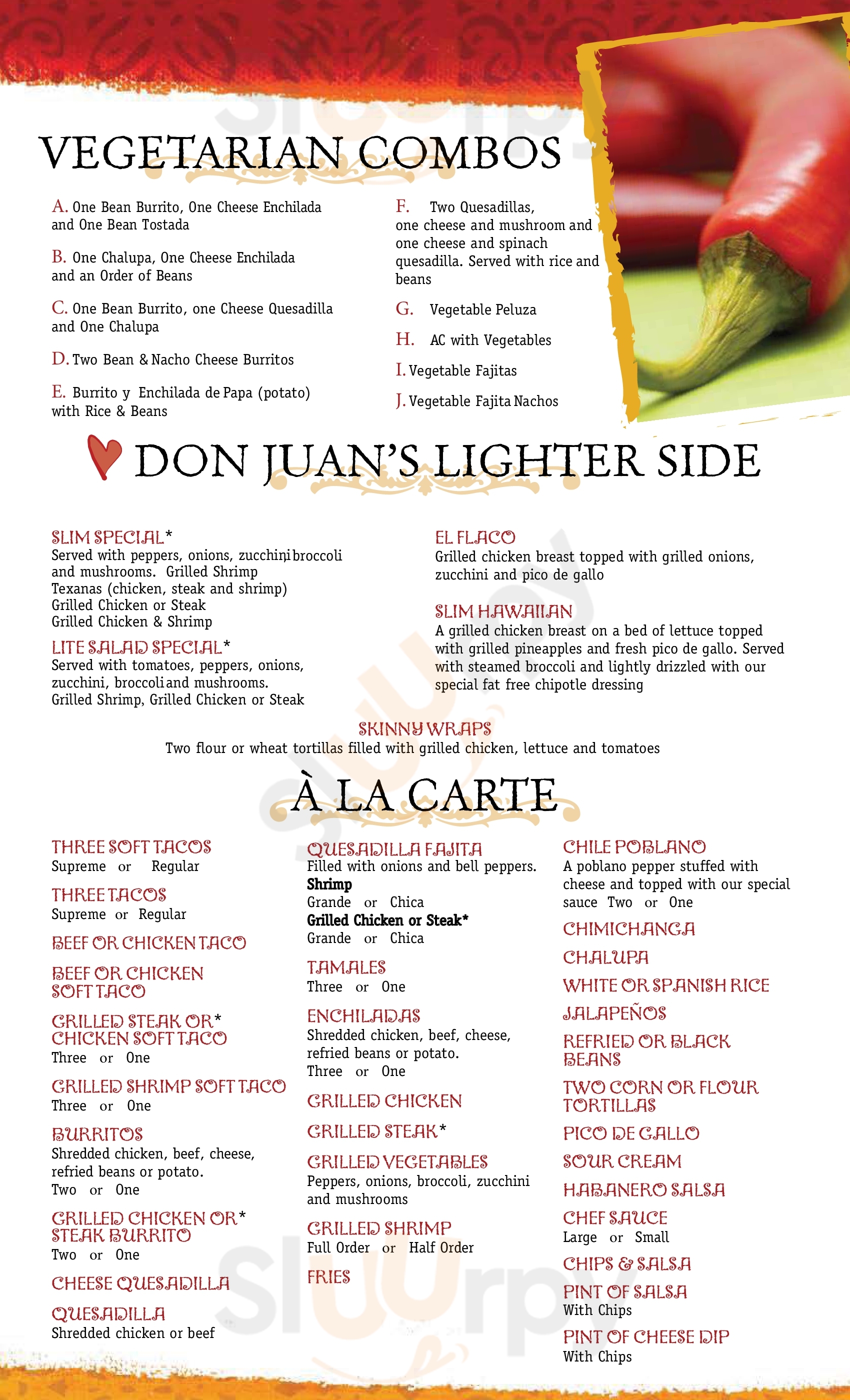 VEGETARIAN COMBOS

A. One Bean Burrito, One Cheese Enchilada and One Bean Tostada

B. One Chalupa, One Cheese Enchilada and an Order of Beans

C. One Bean Burrito, one Cheese Quesadilla and One Chalupa

D. Two Bean & Nacho Cheese Burritos

E. Burrito y Enchilada de Papa (potato) with Rice & Beans

F. Two Quesadillas, one cheese and mushroom and one cheese and spinach quesadilla. Served with rice and beans

G. Vegetable Peluza

H. AC with Vegetables

I. Vegetable Fajitas

J. Vegetable Fajita Nachos

DON JUAN'S LIGHTER SIDE

SLIM SPECIAL*
Served with peppers, onions, zucchini, broccoli and mushrooms. Grilled Shrimp
Texanas (chicken, steak and shrimp)
Grilled Chicken or Steak
Grilled Chicken & Shrimp

LITE SALAD SPECIAL*
Served with tomatoes, peppers, onions, zucchini, broccoli and mushrooms.
Grilled Shrimp, Grilled Chicken or Steak

EL FLACO
Grilled chicken breast topped with grilled onions, zucchini and pico de gallo

SLIM HAWAIIAN
A grilled chicken breast on a bed of lettuce topped with grilled pineapples and fresh pico de gallo. Served with steamed broccoli and lightly drizzled with our special fat free chipotle dressing

SKINNY WRAPS
Two flour or wheat tortillas filled with grilled chicken, lettuce and tomatoes

À LA CARTE

THREE SOFT TACOS
Supreme or Regular

THREE TACOS
Supreme or Regular

BEEF OR CHICKEN TACO

BEEF OR CHICKEN SOFT TACO

GRILLED STEAK OR* CHICKEN SOFT TACO
Three or One

GRILLED SHRIMP SOFT TACO
Three or One

BURRITOS
Shredded chicken, beef, cheese, refried beans or potato.
Two or One

GRILLED CHICKEN OR* STEAK BURRITO
Two or One

CHEESE QUESADILLA

QUESADILLA
Shredded chicken or beef

QUESADILLA FAJITA
Filled with onions and bell peppers.
Shrimp
Grande or Chica
Grilled Chicken or Steak*
Grande or Chica

TAMALES
Three or One

ENCHILADAS
Shredded chicken, beef, cheese, refried beans or potato.
Three or One

GRILLED CHICKEN

GRILLED STEAK*

GRILLED VEGETABLES
Peppers, onions, broccoli, zucchini and mushrooms

GRILLED SHRIMP
Full Order or Half Order

FRIES

CHILE POBLANO
A poblano pepper stuffed with cheese and topped with our special sauce Two or One

CHIMICHANGA

CHALUPA

WHITE OR SPANISH RICE

JALAPEÑOS

REFRIED OR BLACK BEANS

TWO CORN OR FLOUR TORTILLAS

PICO DE GALLO

SOUR CREAM

HABANERO SALSA

CHEF SAUCE
Large or Small

CHIPS & SALSA

PINT OF SALSA
With Chips

PINT OF CHEESE DIP
With Chips

Sluurpy